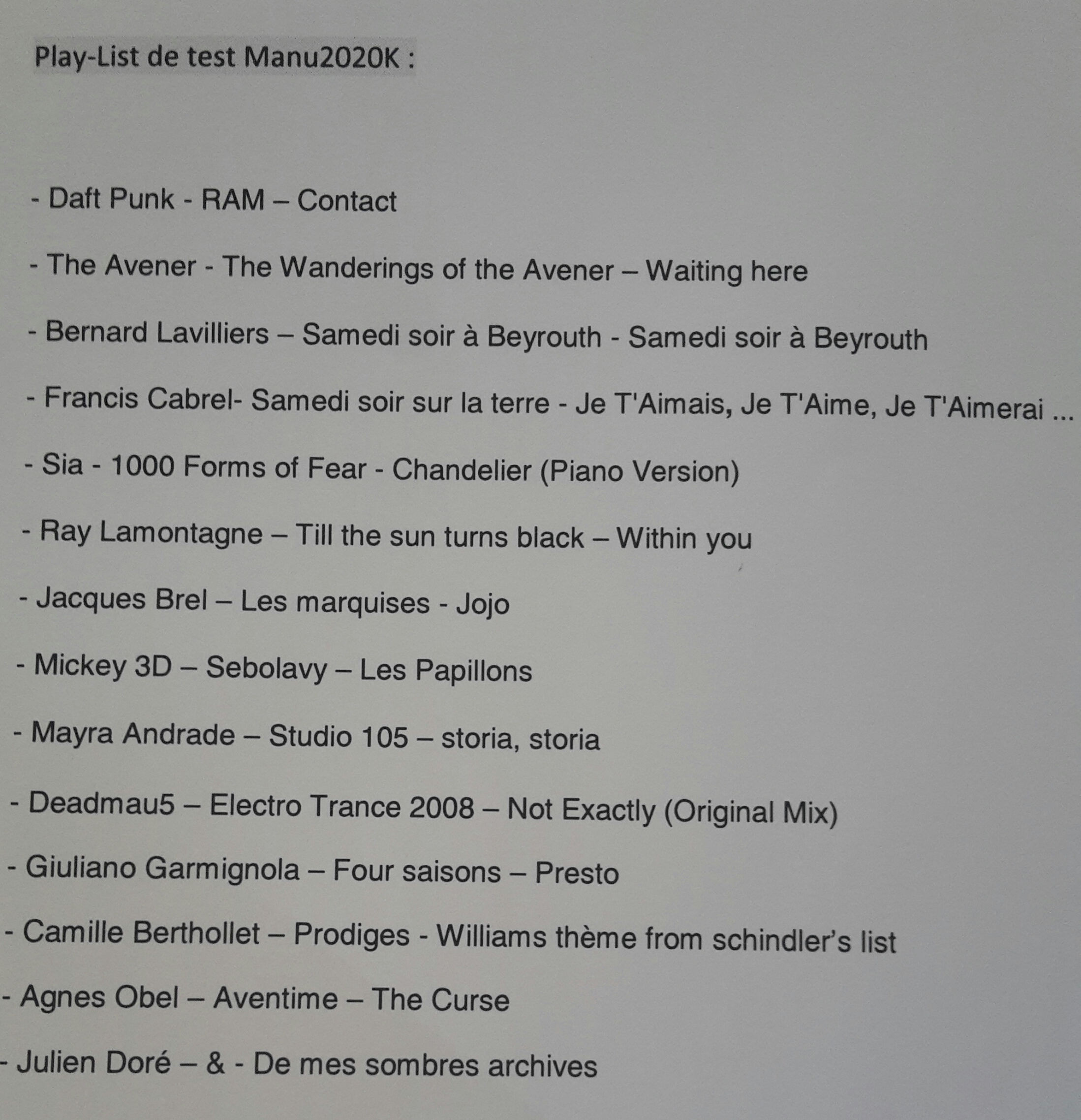 Play-List de test Manu2020K :

- Daft Punk - RAM – Contact

- The Avener - The Wanderings of the Avener – Waiting here

- Bernard Lavilliers – Samedi soir à Beyrouth - Samedi soir à Beyrouth

- Francis Cabrel- Samedi soir sur la terre - Je T'Aimais, Je T'Aime, Je T'Aimerai ...

- Sia - 1000 Forms of Fear - Chandelier (Piano Version)

- Ray Lamontagne – Till the sun turns black – Within you

- Jacques Brel – Les marquises - Jojo

- Mickey 3D – Sebolavy – Les Papillons

- Mayra Andrade – Studio 105 – storia, storia

- Deadmau5 – Electro Trance 2008 – Not Exactly (Original Mix)

- Giuliano Garmignola – Four saisons – Presto

- Camille Berthollet – Prodiges - Williams thème from schindler's list

- Agnes Obel – Aventime – The Curse

- Julien Doré – & - De mes sombres archives